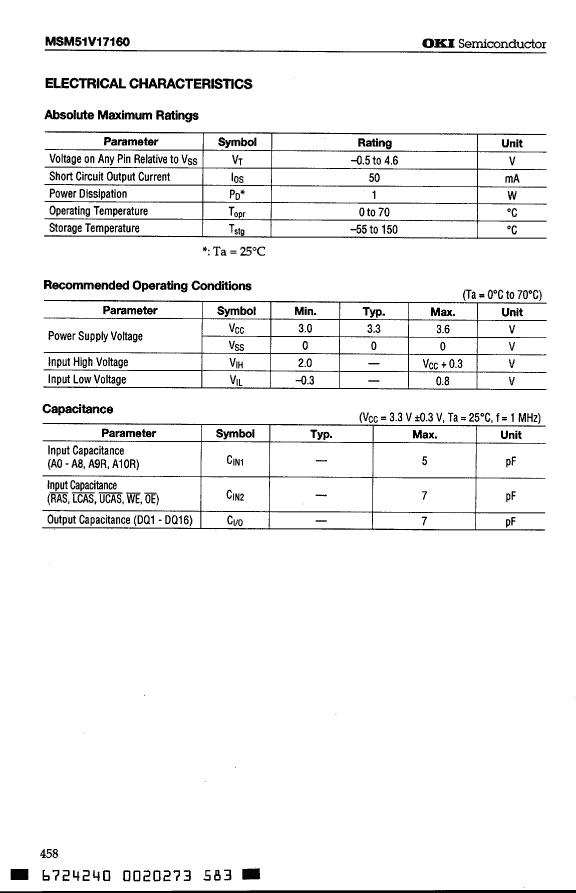 MSM51V17160

OKI Semiconductor

ELECTRICAL CHARACTERISTICS

Absolute Maximum Ratings

| Parameter | Symbol | Rating | Unit |
|---|---|---|---|
| Voltage on Any Pin Relative to $V_{SS}$ | $V_T$ | –0.5 to 4.6 | V |
| Short Circuit Output Current | $I_{OS}$ | 50 | mA |
| Power Dissipation | $P_D$* | 1 | W |
| Operating Temperature | $T_{opr}$ | 0 to 70 | °C |
| Storage Temperature | $T_{stg}$ | –55 to 150 | °C |

*: Ta = 25°C

Recommended Operating Conditions

(Ta = 0°C to 70°C)

| Parameter | Symbol | Min. | Typ. | Max. | Unit |
|---|---|---|---|---|---|
| Power Supply Voltage | $V_{CC}$ | 3.0 | 3.3 | 3.6 | V |
| | $V_{SS}$ | 0 | 0 | 0 | V |
| Input High Voltage | $V_{IH}$ | 2.0 | — | $V_{CC}$ + 0.3 | V |
| Input Low Voltage | $V_{IL}$ | –0.3 | — | 0.8 | V |

Capacitance

($V_{CC}$ = 3.3 V ±0.3 V, Ta = 25°C, f = 1 MHz)

| Parameter | Symbol | Typ. | Max. | Unit |
|---|---|---|---|---|
| Input Capacitance (A0 - A8, A9R, A10R) | $C_{IN1}$ | — | 5 | pF |
| Input Capacitance ($\overline{RAS}$, $\overline{LCAS}$, $\overline{UCAS}$, $\overline{WE}$, $\overline{OE}$) | $C_{IN2}$ | — | 7 | pF |
| Output Capacitance (DQ1 - DQ16) | $C_{I/O}$ | — | 7 | pF |

458

6724240 0020273 583